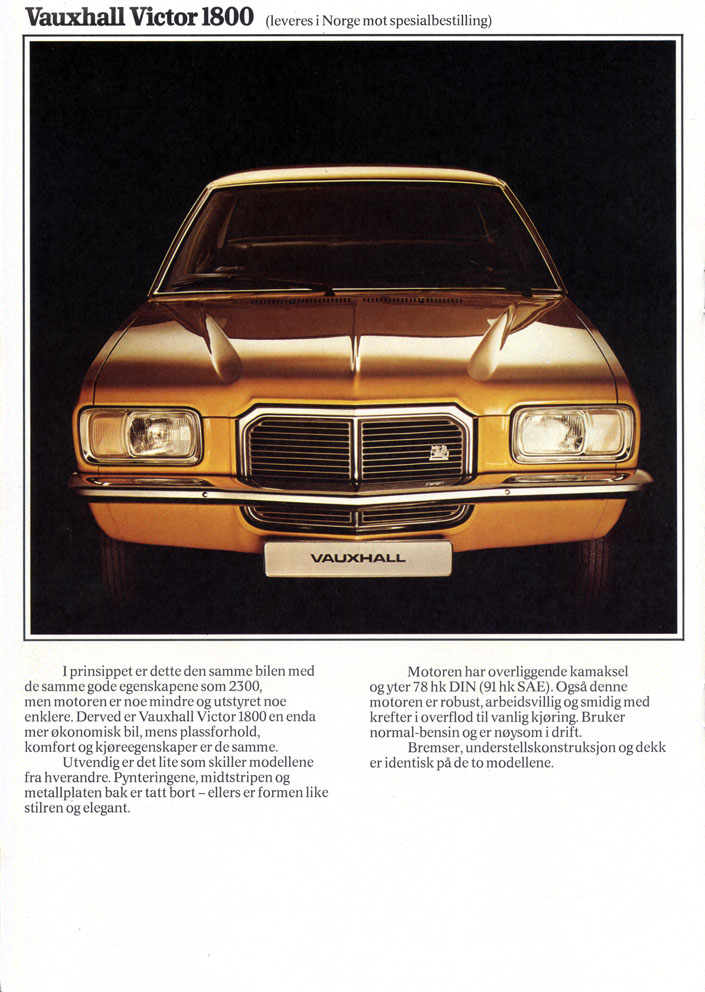 Vauxhall Victor 1800 (leveres i Norge mot spesialbestilling)

VAUXHALL

I prinsippet er dette den samme bilen med de samme gode egenskapene som 2300, men motoren er noe mindre og utstyret noe enklere. Derved er Vauxhall Victor 1800 en enda mer økonomisk bil, mens plassforhold, komfort og kjøreegenskaper er de samme.

Utvendig er det lite som skiller modellene fra hverandre. Pynteringene, midtstripen og metallplaten bak er tatt bort – ellers er formen like stilren og elegant.

Motoren har overliggende kamaksel og yter 78 hk DIN (91 hk SAE). Også denne motoren er robust, arbeidsvillig og smidig med krefter i overflod til vanlig kjøring. Bruker normal-bensin og er nøysom i drift.

Bremser, understellskonstruksjon og dekk er identisk på de to modellene.